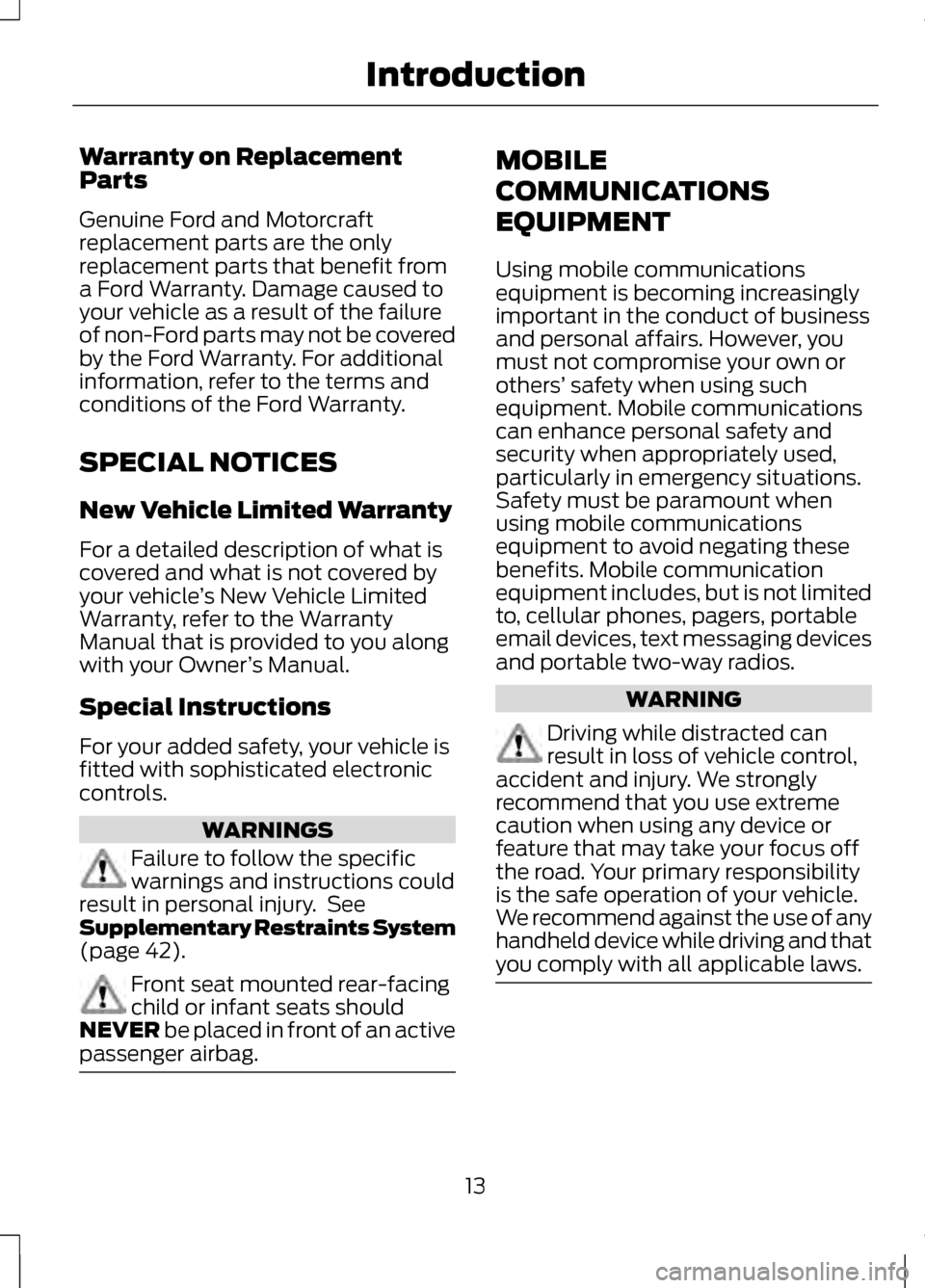 Introduction

Warranty on Replacement Parts

Genuine Ford and Motorcraft replacement parts are the only replacement parts that benefit from a Ford Warranty. Damage caused to your vehicle as a result of the failure of non-Ford parts may not be covered by the Ford Warranty. For additional information, refer to the terms and conditions of the Ford Warranty.

SPECIAL NOTICES

New Vehicle Limited Warranty

For a detailed description of what is covered and what is not covered by your vehicle's New Vehicle Limited Warranty, refer to the Warranty Manual that is provided to you along with your Owner's Manual.

Special Instructions

For your added safety, your vehicle is fitted with sophisticated electronic controls.

WARNINGS

Failure to follow the specific warnings and instructions could result in personal injury. See Supplementary Restraints System (page 42).

Front seat mounted rear-facing child or infant seats should NEVER be placed in front of an active passenger airbag.

MOBILE COMMUNICATIONS EQUIPMENT

Using mobile communications equipment is becoming increasingly important in the conduct of business and personal affairs. However, you must not compromise your own or others' safety when using such equipment. Mobile communications can enhance personal safety and security when appropriately used, particularly in emergency situations. Safety must be paramount when using mobile communications equipment to avoid negating these benefits. Mobile communication equipment includes, but is not limited to, cellular phones, pagers, portable email devices, text messaging devices and portable two-way radios.

WARNING

Driving while distracted can result in loss of vehicle control, accident and injury. We strongly recommend that you use extreme caution when using any device or feature that may take your focus off the road. Your primary responsibility is the safe operation of your vehicle. We recommend against the use of any handheld device while driving and that you comply with all applicable laws.

13

carmanualsonline.info